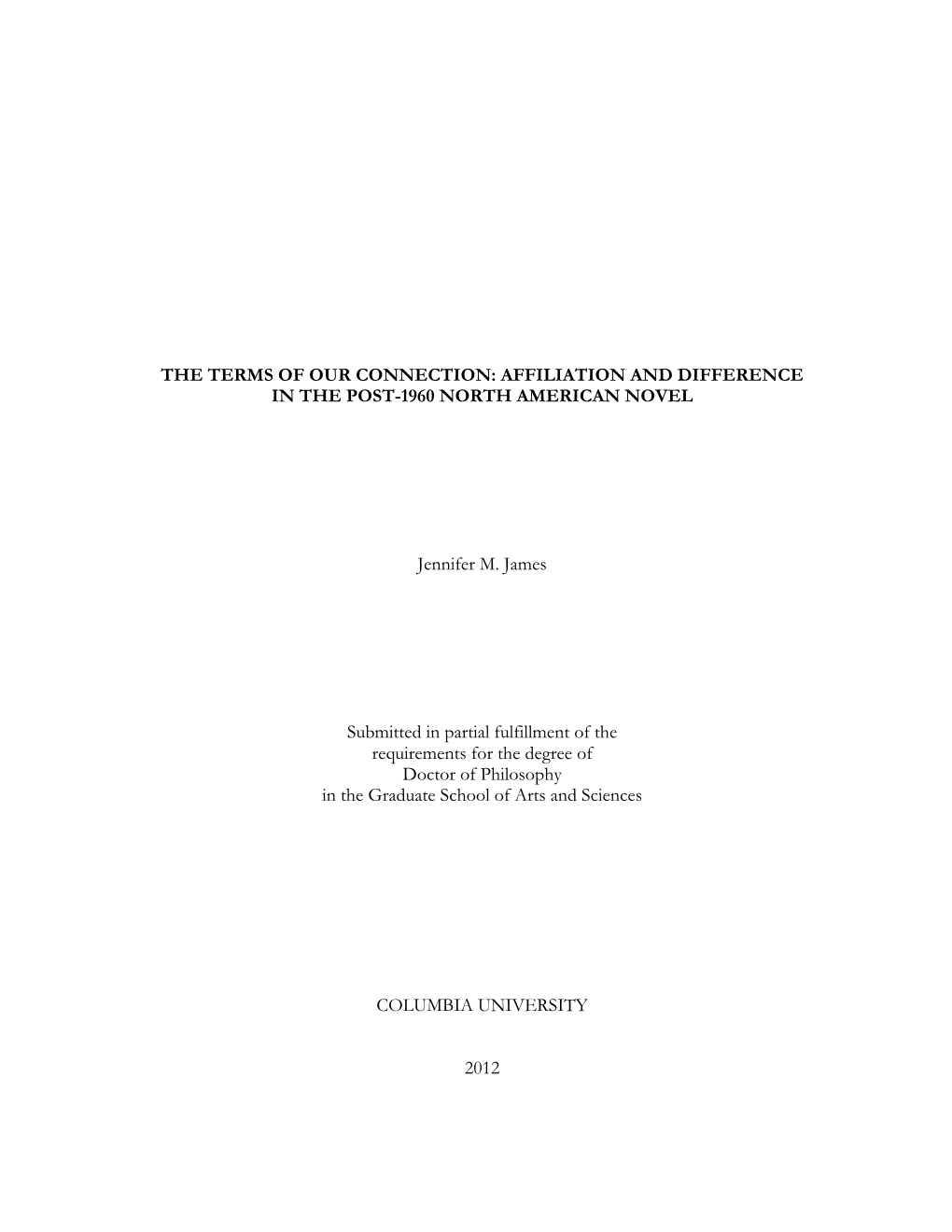 THE TERMS OF OUR CONNECTION: AFFILIATION AND DIFFERENCE IN THE POST-1960 NORTH AMERICAN NOVEL

Jennifer M. James

Submitted in partial fulfillment of the requirements for the degree of Doctor of Philosophy in the Graduate School of Arts and Sciences

COLUMBIA UNIVERSITY

2012